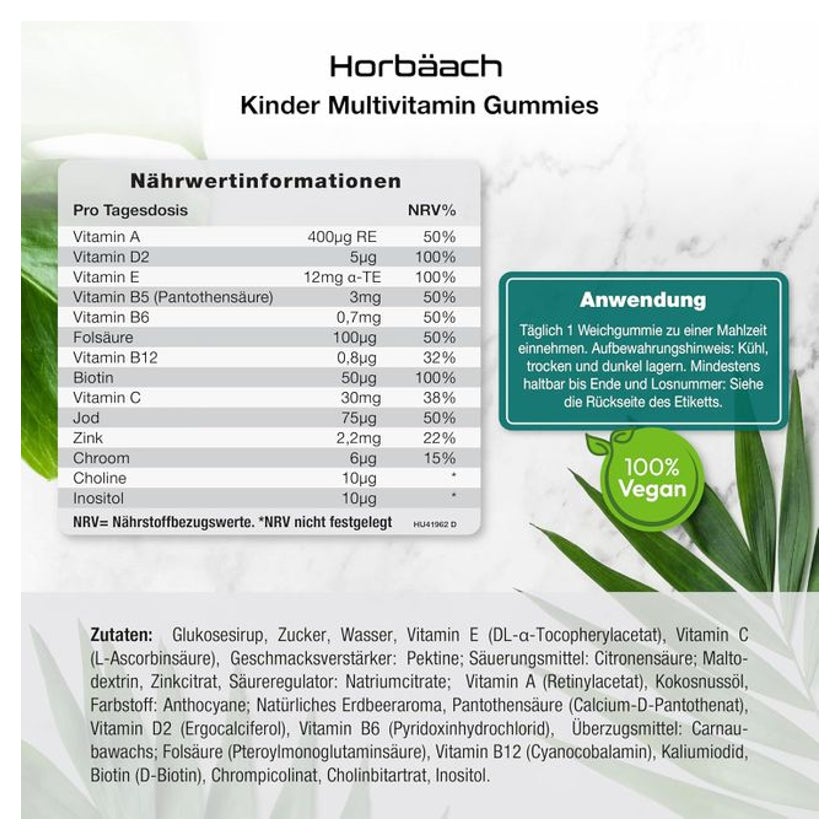 Horbäach

Kinder Multivitamin Gummies

Nährwertinformationen

| Pro Tagesdosis | | NRV% |
|---|---|---|
| Vitamin A | 400µg RE | 50% |
| Vitamin D2 | 5µg | 100% |
| Vitamin E | 12mg α-TE | 100% |
| Vitamin B5 (Pantothensäure) | 3mg | 50% |
| Vitamin B6 | 0,7mg | 50% |
| Folsäure | 100µg | 50% |
| Vitamin B12 | 0,8µg | 32% |
| Biotin | 50µg | 100% |
| Vitamin C | 30mg | 38% |
| Jod | 75µg | 50% |
| Zink | 2,2mg | 22% |
| Chroom | 6µg | 15% |
| Choline | 10µg | * |
| Inositol | 10µg | * |

NRV= Nährstoffbezugswerte. *NRV nicht festgelegt HU41962 D

Anwendung

Täglich 1 Weichgummie zu einer Mahlzeit einnehmen. Aufbewahrungshinweis: Kühl, trocken und dunkel lagern. Mindestens haltbar bis Ende und Losnummer: Siehe die Rückseite des Etiketts.

100% Vegan

Zutaten: Glukosesirup, Zucker, Wasser, Vitamin E (DL-α-Tocopherylacetat), Vitamin C (L-Ascorbinsäure), Geschmacksverstärker: Pektine; Säuerungsmittel: Citronensäure; Maltodextrin, Zinkcitrat, Säureregulator: Natriumcitrate; Vitamin A (Retinylacetat), Kokosnussöl, Farbstoff: Anthocyane; Natürliches Erdbeeraroma, Pantothensäure (Calcium-D-Pantothenat), Vitamin D2 (Ergocalciferol), Vitamin B6 (Pyridoxinhydrochlorid), Überzugsmittel: Carnaubawachs; Folsäure (Pteroylmonoglutaminsäure), Vitamin B12 (Cyanocobalamin), Kaliumiodid, Biotin (D-Biotin), Chrompicolinat, Cholinbitartrat, Inositol.